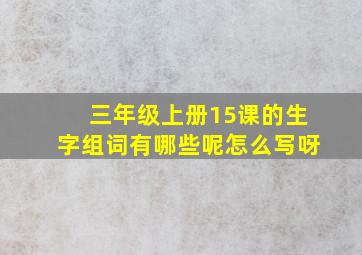 三年级上册15课的生字组词有哪些呢怎么写呀